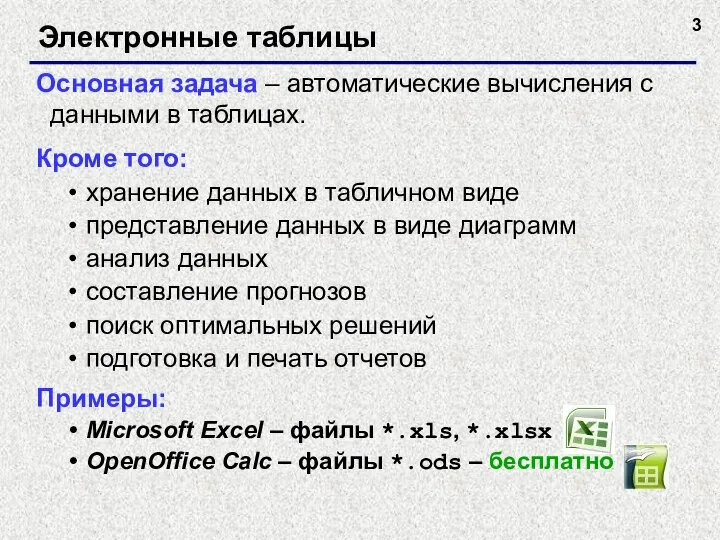 3

Электронные таблицы

Основная задача – автоматические вычисления с данными в таблицах.

Кроме того:
• хранение данных в табличном виде
• представление данных в виде диаграмм
• анализ данных
• составление прогнозов
• поиск оптимальных решений
• подготовка и печать отчетов

Примеры:
• Microsoft Excel – файлы *.xls, *.xlsx
• OpenOffice Calc – файлы *.ods – бесплатно